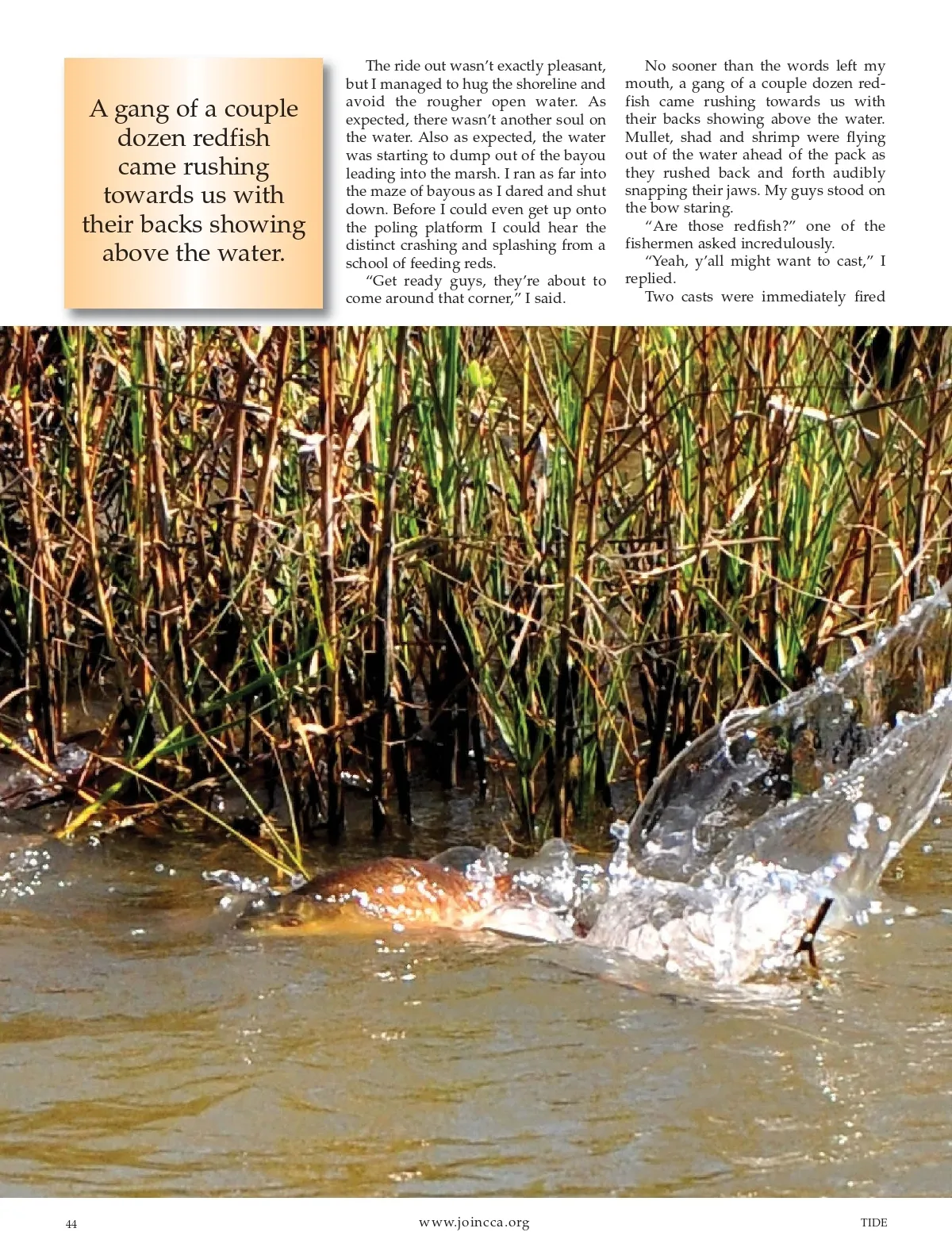 A gang of a couple dozen redfish came rushing towards us with their backs showing above the water.

The ride out wasn't exactly pleasant, but I managed to hug the shoreline and avoid the rougher open water. As expected, there wasn't another soul on the water. Also as expected, the water was starting to dump out of the bayou leading into the marsh. I ran as far into the maze of bayous as I dared and shut down. Before I could even get up onto the poling platform I could hear the distinct crashing and splashing from a school of feeding reds.

"Get ready guys, they're about to come around that corner," I said.

No sooner than the words left my mouth, a gang of a couple dozen redfish came rushing towards us with their backs showing above the water. Mullet, shad and shrimp were flying out of the water ahead of the pack as they rushed back and forth audibly snapping their jaws. My guys stood on the bow staring.

"Are those redfish?" one of the fishermen asked incredulously.

"Yeah, y'all might want to cast," I replied.

Two casts were immediately fired

44

www.joincca.org

TIDE